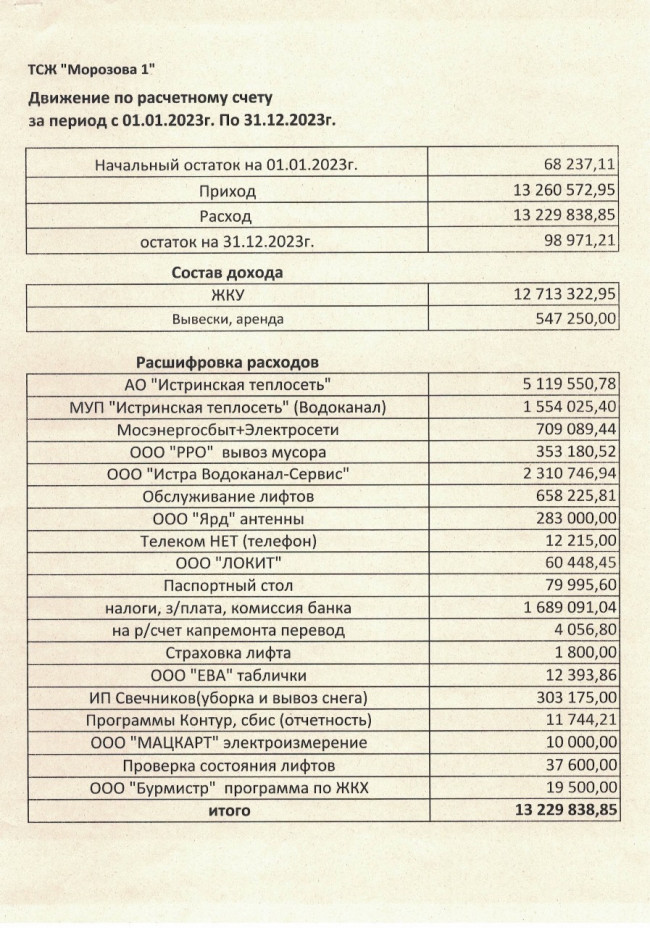 ТСЖ "Морозова 1"

Движение по расчетному счету
за период с 01.01.2023г. По 31.12.2023г.

| | |
|---|---|
| Начальный остаток на 01.01.2023г. | 68 237,11 |
| Приход | 13 260 572,95 |
| Расход | 13 229 838,85 |
| остаток на 31.12.2023г. | 98 971,21 |

Состав дохода

| | |
|---|---|
| ЖКУ | 12 713 322,95 |
| Вывески, аренда | 547 250,00 |

Расшифровка расходов

| | |
|---|---|
| АО "Истринская теплосеть" | 5 119 550,78 |
| МУП "Истринская теплосеть" (Водоканал) | 1 554 025,40 |
| Мосэнергосбыт+Электросети | 709 089,44 |
| ООО "РРО" вывоз мусора | 353 180,52 |
| ООО "Истра Водоканал-Сервис" | 2 310 746,94 |
| Обслуживание лифтов | 658 225,81 |
| ООО "Ярд" антенны | 283 000,00 |
| Телеком НЕТ (телефон) | 12 215,00 |
| ООО "ЛОКИТ" | 60 448,45 |
| Паспортный стол | 79 995,60 |
| налоги, з/плата, комиссия банка | 1 689 091,04 |
| на р/счет капремонта перевод | 4 056,80 |
| Страховка лифта | 1 800,00 |
| ООО "ЕВА" таблички | 12 393,86 |
| ИП Свечников(уборка и вывоз снега) | 303 175,00 |
| Программы Контур, сбис (отчетность) | 11 744,21 |
| ООО "МАЦКАРТ" электроизмерение | 10 000,00 |
| Проверка состояния лифтов | 37 600,00 |
| ООО "Бурмистр" программа по ЖКХ | 19 500,00 |
| итого | 13 229 838,85 |